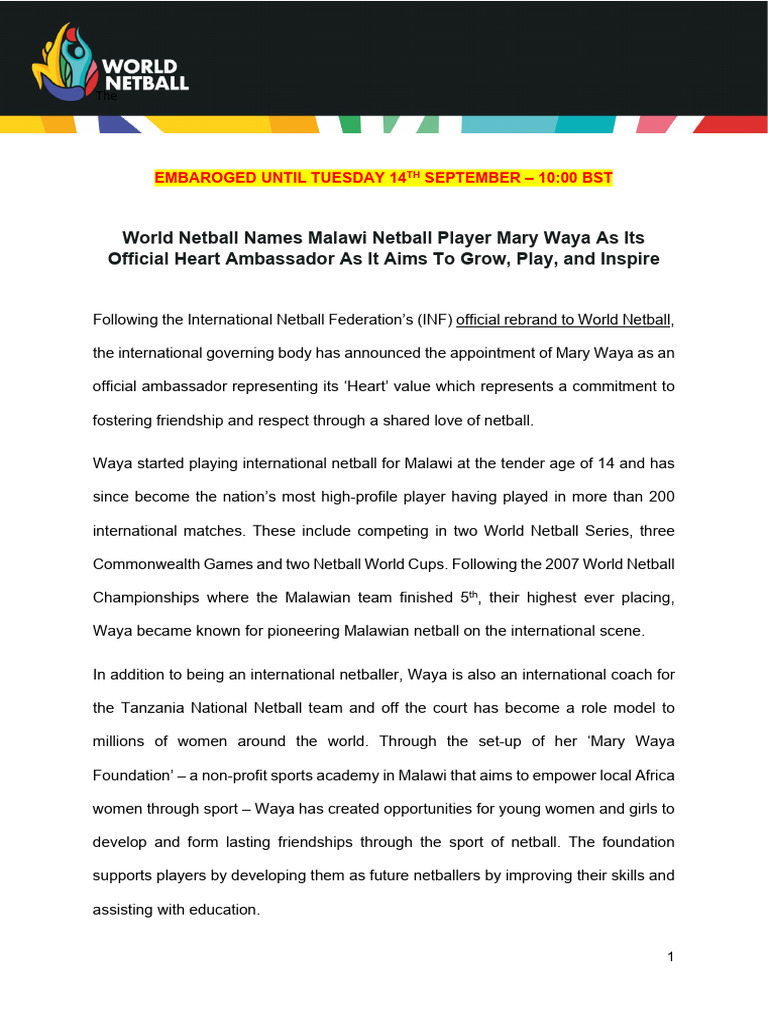 WORLD NETBALL

The

EMBAROGED UNTIL TUESDAY 14$^{TH}$ SEPTEMBER – 10:00 BST

World Netball Names Malawi Netball Player Mary Waya As Its Official Heart Ambassador As It Aims To Grow, Play, and Inspire

Following the International Netball Federation's (INF) official rebrand to World Netball, the international governing body has announced the appointment of Mary Waya as an official ambassador representing its 'Heart' value which represents a commitment to fostering friendship and respect through a shared love of netball.

Waya started playing international netball for Malawi at the tender age of 14 and has since become the nation's most high-profile player having played in more than 200 international matches. These include competing in two World Netball Series, three Commonwealth Games and two Netball World Cups. Following the 2007 World Netball Championships where the Malawian team finished 5$^{th}$, their highest ever placing, Waya became known for pioneering Malawian netball on the international scene.

In addition to being an international netballer, Waya is also an international coach for the Tanzania National Netball team and off the court has become a role model to millions of women around the world. Through the set-up of her 'Mary Waya Foundation' – a non-profit sports academy in Malawi that aims to empower local Africa women through sport – Waya has created opportunities for young women and girls to develop and form lasting friendships through the sport of netball. The foundation supports players by developing them as future netballers by improving their skills and assisting with education.

1